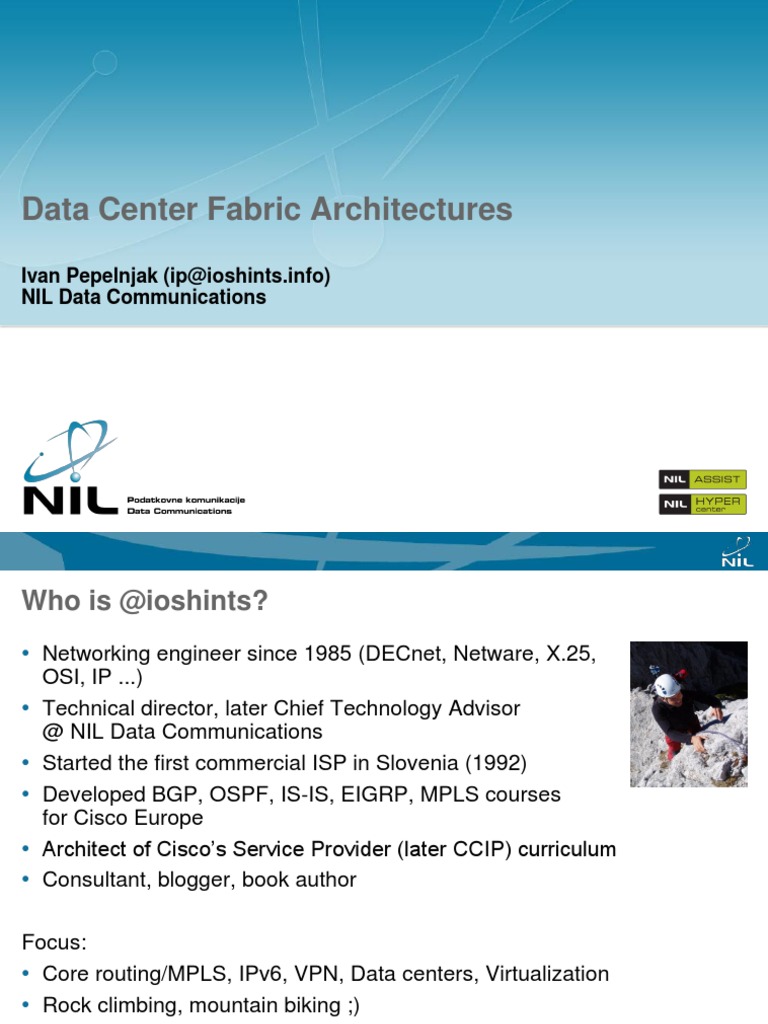 Data Center Fabric Architectures

Ivan Pepelnjak (ip@ioshints.info)
NIL Data Communications

NIL Podatkovne komunikacije
Data Communications

NIL ASSIST
NIL HYPER center

NIL

Who is @ioshints?

• Networking engineer since 1985 (DECnet, Netware, X.25, OSI, IP ...)
• Technical director, later Chief Technology Advisor @ NIL Data Communications
• Started the first commercial ISP in Slovenia (1992)
• Developed BGP, OSPF, IS-IS, EIGRP, MPLS courses for Cisco Europe
• Architect of Cisco's Service Provider (later CCIP) curriculum
• Consultant, blogger, book author

Focus:
• Core routing/MPLS, IPv6, VPN, Data centers, Virtualization
• Rock climbing, mountain biking ;)